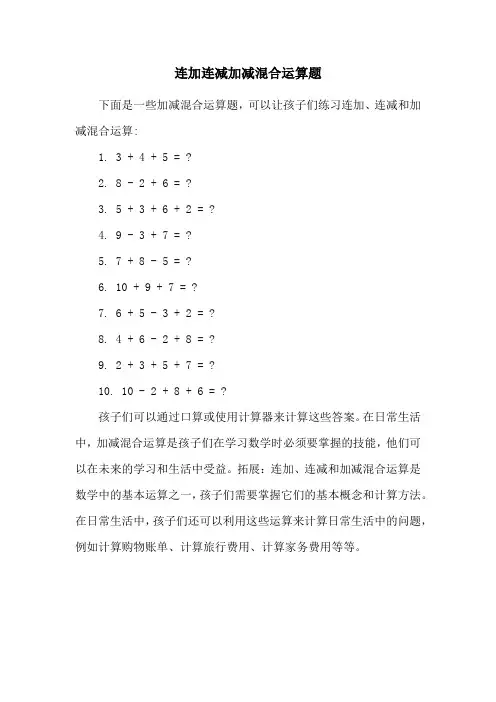 连加连减加减混合运算题

下面是一些加减混合运算题，可以让孩子们练习连加、连减和加减混合运算：

1. $3 + 4 + 5 = ?$

2. $8 - 2 + 6 = ?$

3. $5 + 3 + 6 + 2 = ?$

4. $9 - 3 + 7 = ?$

5. $7 + 8 - 5 = ?$

6. $10 + 9 + 7 = ?$

7. $6 + 5 - 3 + 2 = ?$

8. $4 + 6 - 2 + 8 = ?$

9. $2 + 3 + 5 + 7 = ?$

10. $10 - 2 + 8 + 6 = ?$

孩子们可以通过口算或使用计算器来计算这些答案。在日常生活中，加减混合运算是孩子们在学习数学时必须要掌握的技能，他们可以在未来的学习和生活中受益。拓展：连加、连减和加减混合运算是数学中的基本运算之一，孩子们需要掌握它们的基本概念和计算方法。在日常生活中，孩子们还可以利用这些运算来计算日常生活中的问题，例如计算购物账单、计算旅行费用、计算家务费用等等。